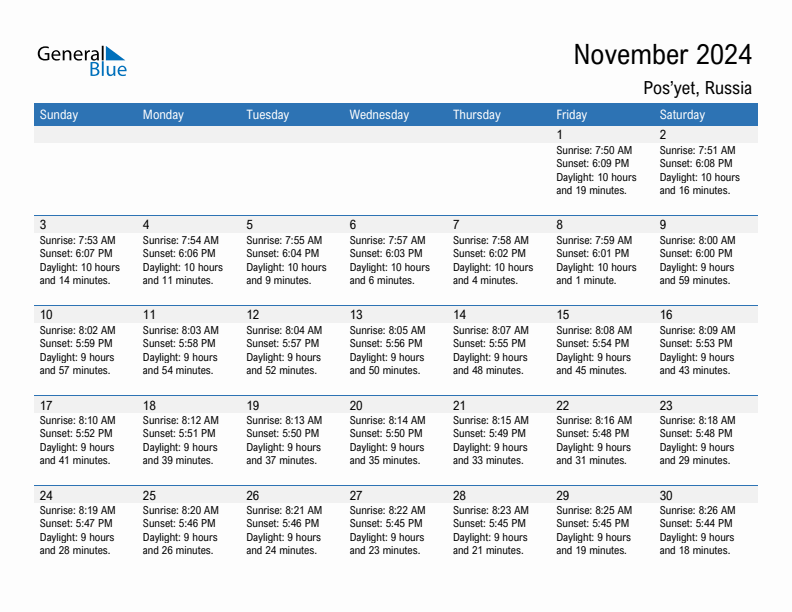 General Blue

November 2024

Pos'yet, Russia

| Sunday | Monday | Tuesday | Wednesday | Thursday | Friday | Saturday |
|---|---|---|---|---|---|---|
| | | | | | 1 Sunrise: 7:50 AM Sunset: 6:09 PM Daylight: 10 hours and 19 minutes. | 2 Sunrise: 7:51 AM Sunset: 6:08 PM Daylight: 10 hours and 16 minutes. |
| 3 Sunrise: 7:53 AM Sunset: 6:07 PM Daylight: 10 hours and 14 minutes. | 4 Sunrise: 7:54 AM Sunset: 6:06 PM Daylight: 10 hours and 11 minutes. | 5 Sunrise: 7:55 AM Sunset: 6:04 PM Daylight: 10 hours and 9 minutes. | 6 Sunrise: 7:57 AM Sunset: 6:03 PM Daylight: 10 hours and 6 minutes. | 7 Sunrise: 7:58 AM Sunset: 6:02 PM Daylight: 10 hours and 4 minutes. | 8 Sunrise: 7:59 AM Sunset: 6:01 PM Daylight: 10 hours and 1 minute. | 9 Sunrise: 8:00 AM Sunset: 6:00 PM Daylight: 9 hours and 59 minutes. |
| 10 Sunrise: 8:02 AM Sunset: 5:59 PM Daylight: 9 hours and 57 minutes. | 11 Sunrise: 8:03 AM Sunset: 5:58 PM Daylight: 9 hours and 54 minutes. | 12 Sunrise: 8:04 AM Sunset: 5:57 PM Daylight: 9 hours and 52 minutes. | 13 Sunrise: 8:05 AM Sunset: 5:56 PM Daylight: 9 hours and 50 minutes. | 14 Sunrise: 8:07 AM Sunset: 5:55 PM Daylight: 9 hours and 48 minutes. | 15 Sunrise: 8:08 AM Sunset: 5:54 PM Daylight: 9 hours and 45 minutes. | 16 Sunrise: 8:09 AM Sunset: 5:53 PM Daylight: 9 hours and 43 minutes. |
| 17 Sunrise: 8:10 AM Sunset: 5:52 PM Daylight: 9 hours and 41 minutes. | 18 Sunrise: 8:12 AM Sunset: 5:51 PM Daylight: 9 hours and 39 minutes. | 19 Sunrise: 8:13 AM Sunset: 5:50 PM Daylight: 9 hours and 37 minutes. | 20 Sunrise: 8:14 AM Sunset: 5:50 PM Daylight: 9 hours and 35 minutes. | 21 Sunrise: 8:15 AM Sunset: 5:49 PM Daylight: 9 hours and 33 minutes. | 22 Sunrise: 8:16 AM Sunset: 5:48 PM Daylight: 9 hours and 31 minutes. | 23 Sunrise: 8:18 AM Sunset: 5:48 PM Daylight: 9 hours and 29 minutes. |
| 24 Sunrise: 8:19 AM Sunset: 5:47 PM Daylight: 9 hours and 28 minutes. | 25 Sunrise: 8:20 AM Sunset: 5:46 PM Daylight: 9 hours and 26 minutes. | 26 Sunrise: 8:21 AM Sunset: 5:46 PM Daylight: 9 hours and 24 minutes. | 27 Sunrise: 8:22 AM Sunset: 5:45 PM Daylight: 9 hours and 23 minutes. | 28 Sunrise: 8:23 AM Sunset: 5:45 PM Daylight: 9 hours and 21 minutes. | 29 Sunrise: 8:25 AM Sunset: 5:45 PM Daylight: 9 hours and 19 minutes. | 30 Sunrise: 8:26 AM Sunset: 5:44 PM Daylight: 9 hours and 18 minutes. |